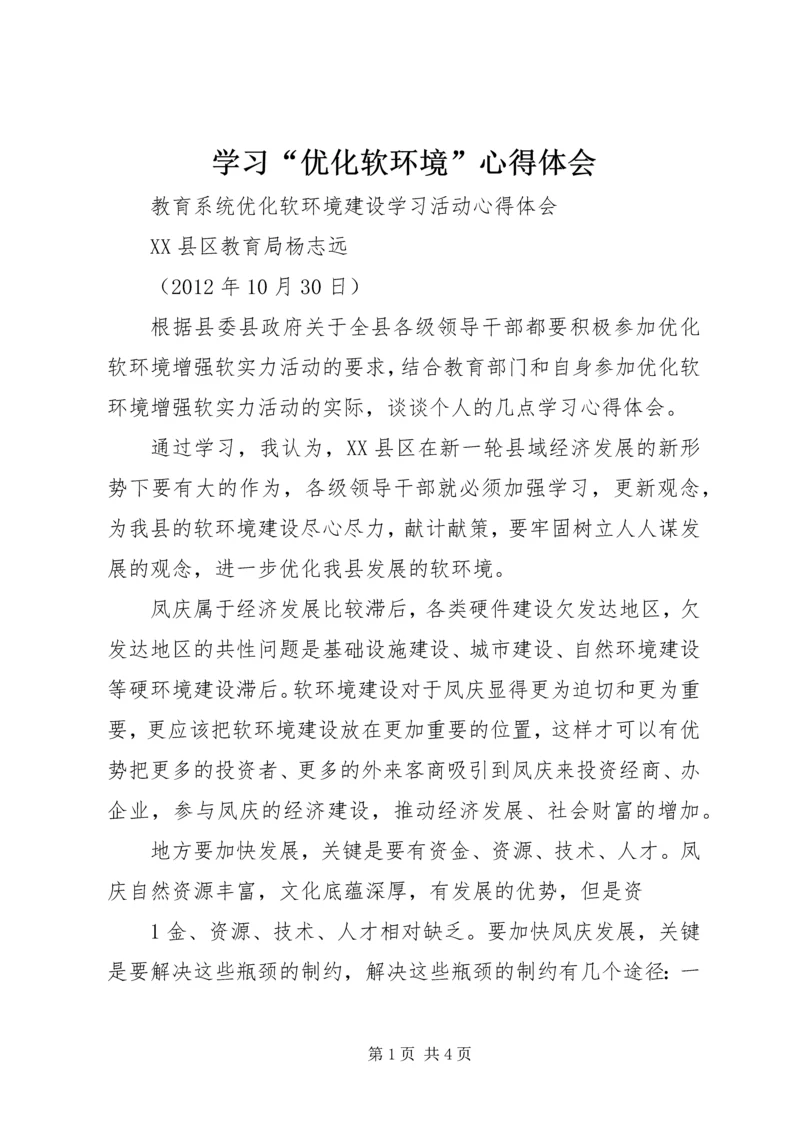 学习“优化软环境”心得体会

教育系统优化软环境建设学习活动心得体会

XX县区教育局杨志远

（2012年10月30日）

根据县委县政府关于全县各级领导干部都要积极参加优化软环境增强软实力活动的要求，结合教育部门和自身参加优化软环境增强软实力活动的实际，谈谈个人的几点学习心得体会。

通过学习，我认为，XX县区在新一轮县域经济发展的新形势下要有大的作为，各级领导干部就必须加强学习，更新观念，为我县的软环境建设尽心尽力，献计献策，要牢固树立人人谋发展的观念，进一步优化我县发展的软环境。

凤庆属于经济发展比较滞后，各类硬件建设欠发达地区，欠发达地区的共性问题是基础设施建设、城市建设、自然环境建设等硬环境建设滞后。软环境建设对于凤庆显得更为迫切和更为重要，更应该把软环境建设放在更加重要的位置，这样才可以有优势把更多的投资者、更多的外来客商吸引到凤庆来投资经商、办企业，参与凤庆的经济建设，推动经济发展、社会财富的增加。

地方要加快发展，关键是要有资金、资源、技术、人才。凤庆自然资源丰富，文化底蕴深厚，有发展的优势，但是资

1金、资源、技术、人才相对缺乏。要加快凤庆发展，关键是要解决这些瓶颈的制约，解决这些瓶颈的制约有几个途径：一

第1页 共4页